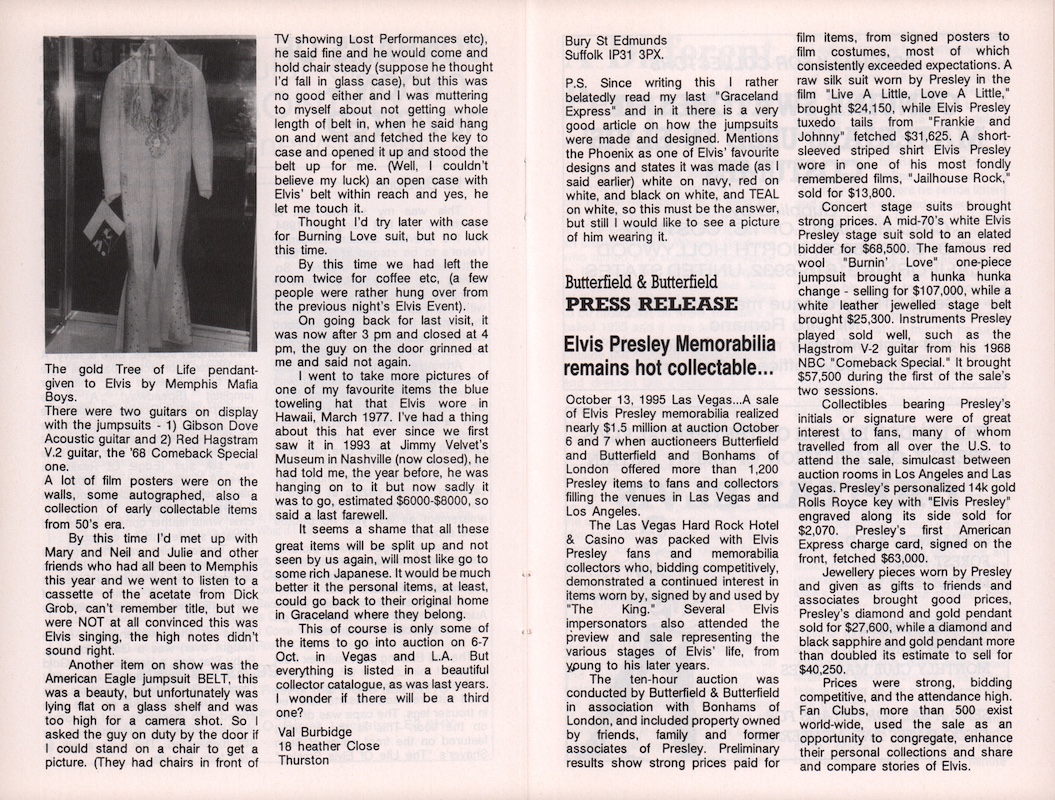 The gold Tree of Life pendant-given to Elvis by Memphis Mafia Boys.
There were two guitars on display with the jumpsuits - 1) Gibson Dove Acoustic guitar and 2) Red Hagstram V.2 guitar, the '68 Comeback Special one.
A lot of film posters were on the walls, some autographed, also a collection of early collectable items from 50's era.

By this time I'd met up with Mary and Neil and Julie and other friends who had all been to Memphis this year and we went to listen to a cassette of the acetate from Dick Grob, can't remember title, but we were NOT at all convinced this was Elvis singing, the high notes didn't sound right.

Another item on show was the American Eagle jumpsuit BELT, this was a beauty, but unfortunately was lying flat on a glass shelf and was too high for a camera shot. So I asked the guy on duty by the door if I could stand on a chair to get a picture. (They had chairs in front of TV showing Lost Performances etc), he said fine and he would come and hold chair steady (suppose he thought I'd fall in glass case), but this was no good either and I was muttering to myself about not getting whole length of belt in, when he said hang on and went and fetched the key to case and opened it up and stood the belt up for me. (Well, I couldn't believe my luck) an open case with Elvis' belt within reach and yes, he let me touch it.

Thought I'd try later with case for Burning Love suit, but no luck this time.

By this time we had left the room twice for coffee etc, (a few people were rather hung over from the previous night's Elvis Event).

On going back for last visit, it was now after 3 pm and closed at 4 pm, the guy on the door grinned at me and said not again.

I went to take more pictures of one of my favourite items the blue toweling hat that Elvis wore in Hawaii, March 1977. I've had a thing about this hat ever since we first saw it in 1993 at Jimmy Velvet's Museum in Nashville (now closed), he had told me, the year before, he was hanging on to it but now sadly it was to go, estimated $6000-$8000, so said a last farewell.

It seems a shame that all these great items will be split up and not seen by us again, will most like go to some rich Japanese. It would be much better it the personal items, at least, could go back to their original home in Graceland where they belong.

This of course is only some of the items to go into auction on 6-7 Oct. in Vegas and L.A. But everything is listed in a beautiful collector catalogue, as was last years. I wonder if there will be a third one?

Val Burbidge
18 heather Close
Thurston
Bury St Edmunds
Suffolk IP31 3PX.

P.S. Since writing this I rather belatedly read my last "Graceland Express" and in it there is a very good article on how the jumpsuits were made and designed. Mentions the Phoenix as one of Elvis' favourite designs and states it was made (as I said earlier) white on navy, red on white, and black on white, and TEAL on white, so this must be the answer, but still I would like to see a picture of him wearing it.

Butterfield & Butterfield
PRESS RELEASE

Elvis Presley Memorabilia remains hot collectable...

October 13, 1995 Las Vegas...A sale of Elvis Presley memorabilia realized nearly $1.5 million at auction October 6 and 7 when auctioneers Butterfield and Butterfield and Bonhams of London offered more than 1,200 Presley items to fans and collectors filling the venues in Las Vegas and Los Angeles.

The Las Vegas Hard Rock Hotel & Casino was packed with Elvis Presley fans and memorabilia collectors who, bidding competitively, demonstrated a continued interest in items worn by, signed by and used by "The King." Several Elvis impersonators also attended the preview and sale representing the various stages of Elvis' life, from young to his later years.

The ten-hour auction was conducted by Butterfield & Butterfield in association with Bonhams of London, and included property owned by friends, family and former associates of Presley. Preliminary results show strong prices paid for film items, from signed posters to film costumes, most of which consistently exceeded expectations. A raw silk suit worn by Presley in the film "Live A Little, Love A Little," brought $24,150, while Elvis Presley tuxedo tails from "Frankie and Johnny" fetched $31,625. A short-sleeved striped shirt Elvis Presley wore in one of his most fondly remembered films, "Jailhouse Rock," sold for $13,800.

Concert stage suits brought strong prices. A mid-70's white Elvis Presley stage suit sold to an elated bidder for $68,500. The famous red wool "Burnin' Love" one-piece jumpsuit brought a hunka hunka change - selling for $107,000, while a white leather jewelled stage belt brought $25,300. Instruments Presley played sold well, such as the Hagstrom V-2 guitar from his 1968 NBC "Comeback Special." It brought $57,500 during the first of the sale's two sessions.

Collectibles bearing Presley's initials or signature were of great interest to fans, many of whom travelled from all over the U.S. to attend the sale, simulcast between auction rooms in Los Angeles and Las Vegas. Presley's personalized 14k gold Rolls Royce key with "Elvis Presley" engraved along its side sold for $2,070. Presley's first American Express charge card, signed on the front, fetched $63,000.

Jewellery pieces worn by Presley and given as gifts to friends and associates brought good prices, Presley's diamond and gold pendant sold for $27,600, while a diamond and black sapphire and gold pendant more than doubled its estimate to sell for $40,250.

Prices were strong, bidding competitive, and the attendance high. Fan Clubs, more than 500 exist world-wide, used the sale as an opportunity to congregate, enhance their personal collections and share and compare stories of Elvis.